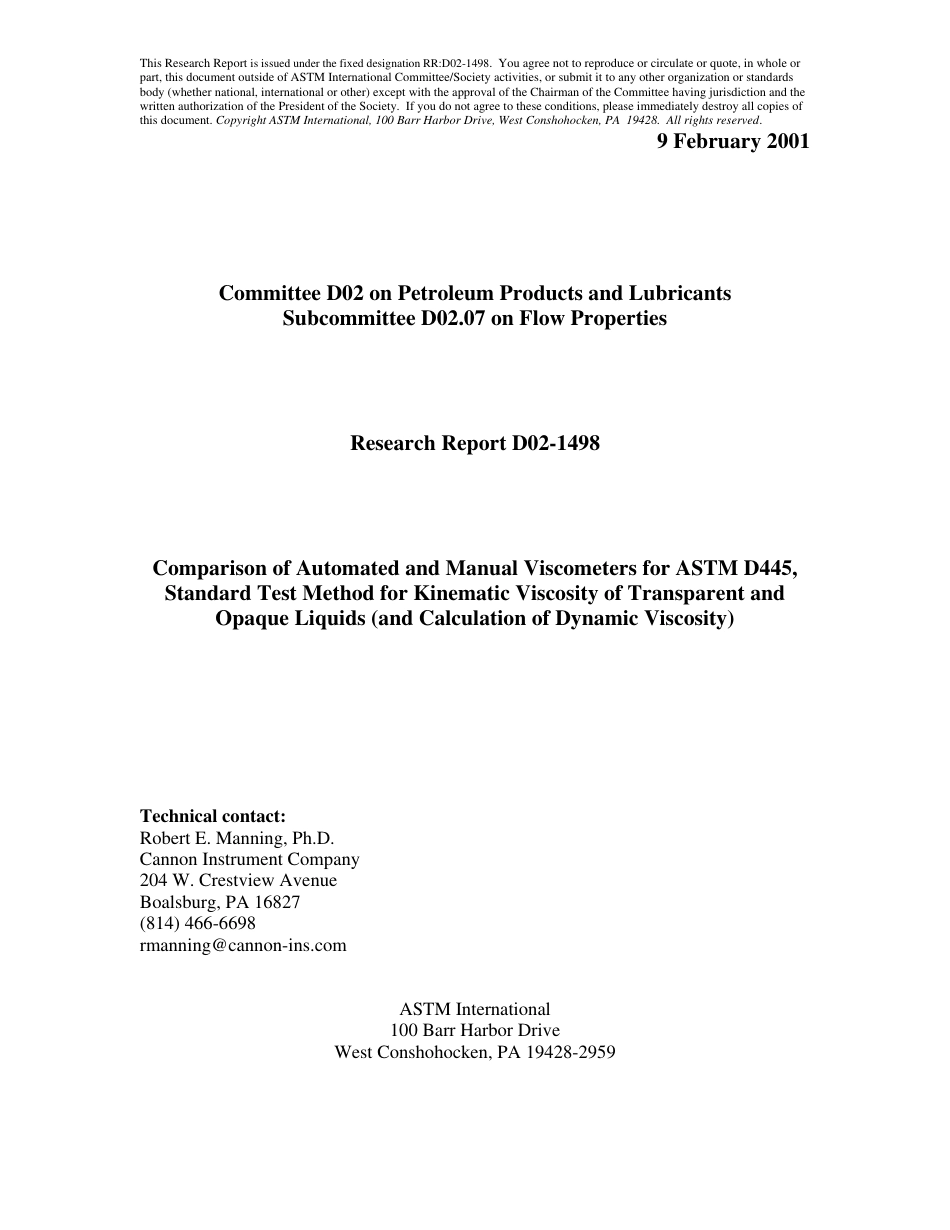 This Research Report is issued under the fixed designation RR:D02-1498. You agree not to reproduce or circulate or quote, in whole or part, this document outside of ASTM International Committee/Society activities, or submit it to any other organization or standards body (whether national, international or other) except with the approval of the Chairman of the Committee having jurisdiction and the written authorization of the President of the Society. If you do not agree to these conditions, please immediately destroy all copies of this document. Copyright ASTM International, 100 Barr Harbor Drive, West Conshohocken, PA 19428. All rights reserved.

9 February 2001

Committee D02 on Petroleum Products and Lubricants
Subcommittee D02.07 on Flow Properties

Research Report D02-1498

Comparison of Automated and Manual Viscometers for ASTM D445, Standard Test Method for Kinematic Viscosity of Transparent and Opaque Liquids (and Calculation of Dynamic Viscosity)

Technical contact:
Robert E. Manning, Ph.D.
Cannon Instrument Company
204 W. Crestview Avenue
Boalsburg, PA 16827
(814) 466-6698
rmanning@cannon-ins.com

ASTM International
100 Barr Harbor Drive
West Conshohocken, PA 19428-2959